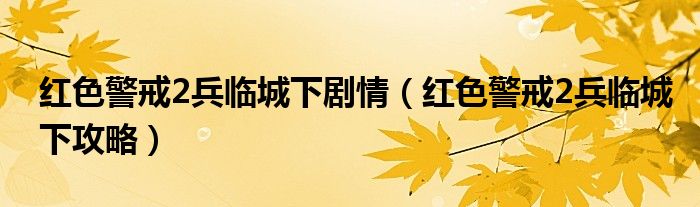 红色警戒2兵临城下剧情（红色警戒2兵临城下攻略）